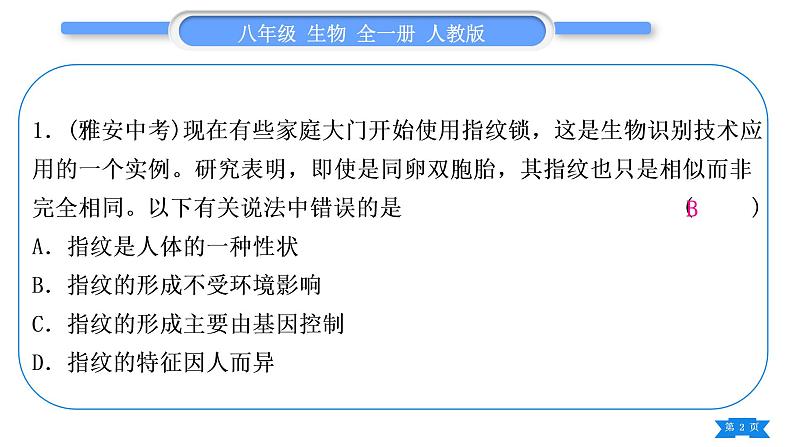 八年级 生物 全一册 人教版

1.(雅安中考)现在有些家庭大门开始使用指纹锁,这是生物识别技术应用的一个实例。研究表明,即使是同卵双胞胎,其指纹也只是相似而非完全相同。以下有关说法中错误的是 (B)

A.指纹是人体的一种性状

B.指纹的形成不受环境影响

C.指纹的形成主要由基因控制

D.指纹的特征因人而异

第2页